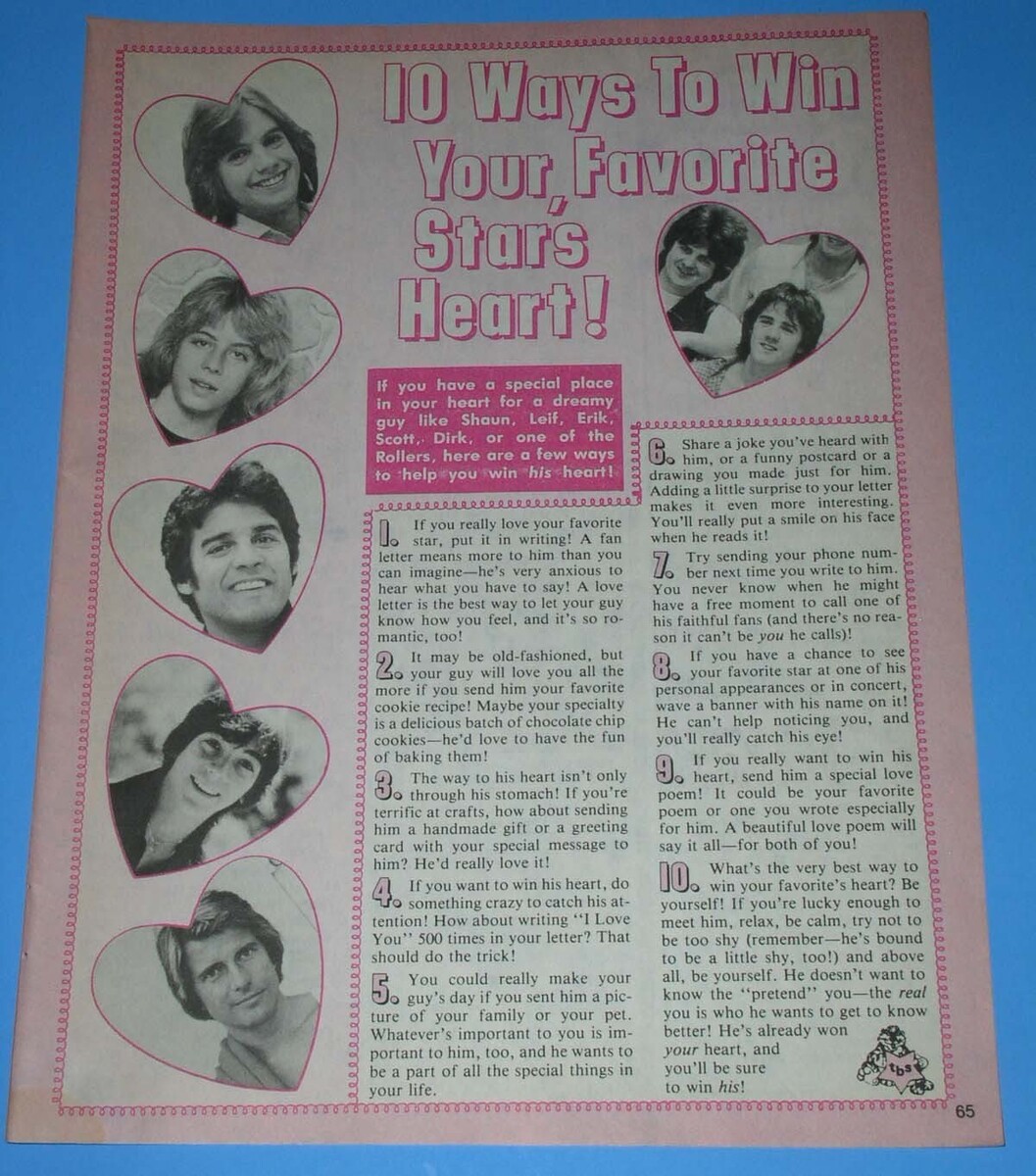 10 Ways To Win Your Favorite Star's Heart!

If you have a special place in your heart for a dreamy guy like Shaun, Leif, Erik, Scott, Dirk, or one of the Rollers, here are a few ways to help you win his heart!

1. If you really love your favorite star, put it in writing! A fan letter means more to him than you can imagine—he's very anxious to hear what you have to say! A love letter is the best way to let your guy know how you feel, and it's so romantic, too!

2. It may be old-fashioned, but your guy will love you all the more if you send him your favorite cookie recipe! Maybe your specialty is a delicious batch of chocolate chip cookies—he'd love to have the fun of baking them!

3. The way to his heart isn't only through his stomach! If you're terrific at crafts, how about sending him a handmade gift or a greeting card with your special message to him? He'd really love it!

4. If you want to win his heart, do something crazy to catch his attention! How about writing "I Love You" 500 times in your letter? That should do the trick!

5. You could really make your guy's day if you sent him a picture of your family or your pet. Whatever's important to you is important to him, too, and he wants to be a part of all the special things in your life.

6. Share a joke you've heard with him, or a funny postcard or a drawing you made just for him. Adding a little surprise to your letter makes it even more interesting. You'll really put a smile on his face when he reads it!

7. Try sending your phone number next time you write to him. You never know when he might have a free moment to call one of his faithful fans (and there's no reason it can't be you he calls)!

8. If you have a chance to see your favorite star at one of his personal appearances or in concert, wave a banner with his name on it! He can't help noticing you, and you'll really catch his eye!

9. If you really want to win his heart, send him a special love poem! It could be your favorite poem or one you wrote especially for him. A beautiful love poem will say it all—for both of you!

10. What's the very best way to win your favorite's heart? Be yourself! If you're lucky enough to meet him, relax, be calm, try not to be too shy (remember—he's bound to be a little shy, too!) and above all, be yourself. He doesn't want to know the "pretend" you—the real you is who he wants to get to know better! He's already won your heart, and you'll be sure to win his!

tbs

65